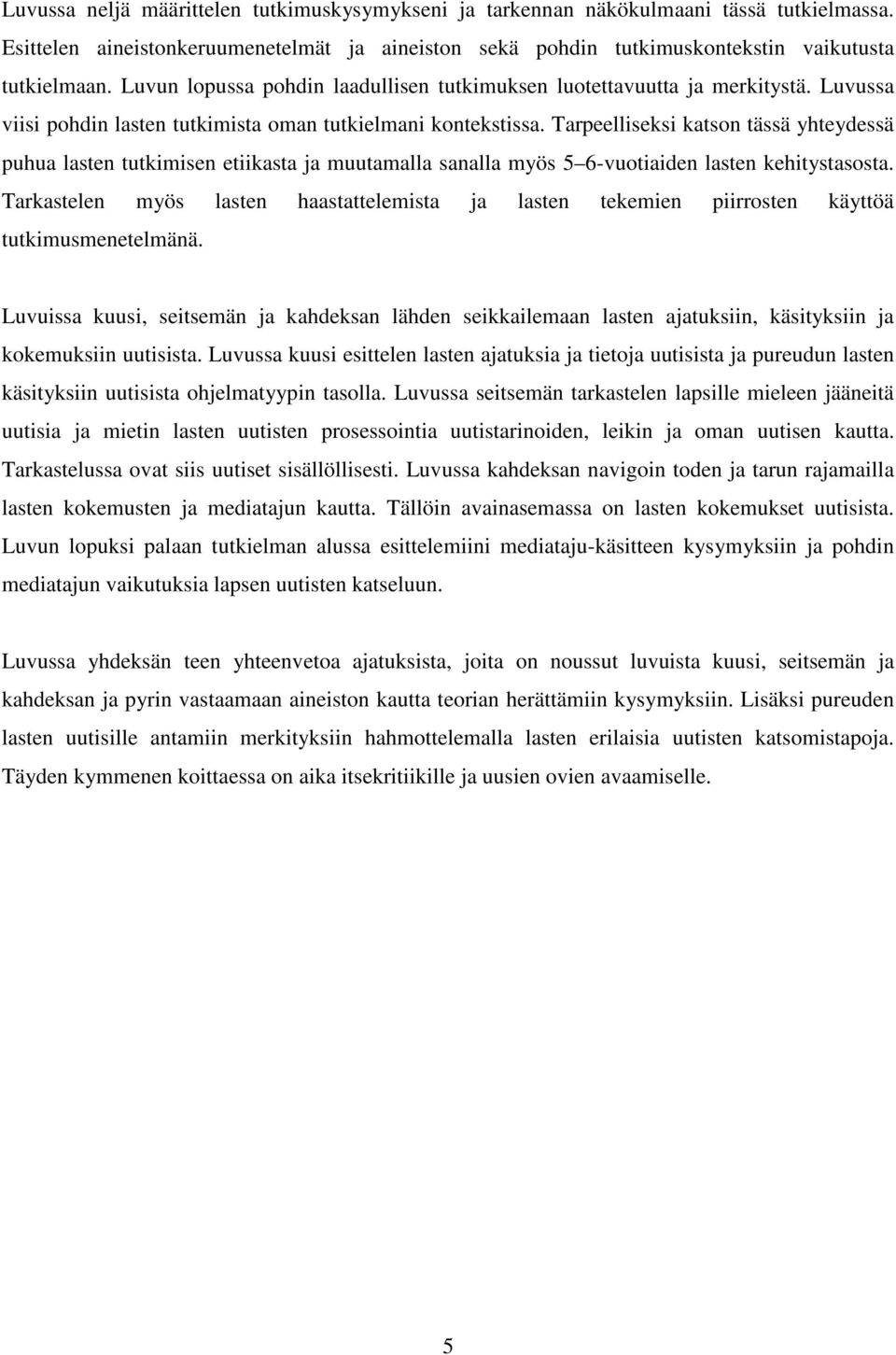 Luvussa neljä määrittelen tutkimuskysymykseni ja tarkennan näkökulmaani tässä tutkielmassa. Esittelen aineistonkeruumenetelmät ja aineiston sekä pohdin tutkimuskontekstin vaikutusta tutkielmaan. Luvun lopussa pohdin laadullisen tutkimuksen luotettavuutta ja merkitystä. Luvussa viisi pohdin lasten tutkimista oman tutkielmani kontekstissa. Tarpeelliseksi katson tässä yhteydessä puhua lasten tutkimisen etiikasta ja muutamalla sanalla myös 5 6-vuotiaiden lasten kehitystasosta. Tarkastelen myös lasten haastattelemista ja lasten tekemien piirrosten käyttöä tutkimusmenetelmänä.

Luvuissa kuusi, seitsemän ja kahdeksan lähden seikkailemaan lasten ajatuksiin, käsityksiin ja kokemuksiin uutisista. Luvussa kuusi esittelen lasten ajatuksia ja tietoja uutisista ja pureudun lasten käsityksiin uutisista ohjelmatyypin tasolla. Luvussa seitsemän tarkastelen lapsille mieleen jääneitä uutisia ja mietin lasten uutisten prosessointia uutistarinoiden, leikin ja oman uutisen kautta. Tarkastelussa ovat siis uutiset sisällöllisesti. Luvussa kahdeksan navigoin toden ja tarun rajamailla lasten kokemusten ja mediatajun kautta. Tällöin avainasemassa on lasten kokemukset uutisista. Luvun lopuksi palaan tutkielman alussa esittelemiini mediataju-käsitteen kysymyksiin ja pohdin mediatajun vaikutuksia lapsen uutisten katseluun.

Luvussa yhdeksän teen yhteenvetoa ajatuksista, joita on noussut luvuista kuusi, seitsemän ja kahdeksan ja pyrin vastaamaan aineiston kautta teorian herättämiin kysymyksiin. Lisäksi pureuden lasten uutisille antamiin merkityksiin hahmottelemalla lasten erilaisia uutisten katsomistapoja. Täyden kymmenen koittaessa on aika itsekritiikille ja uusien ovien avaamiselle.

5